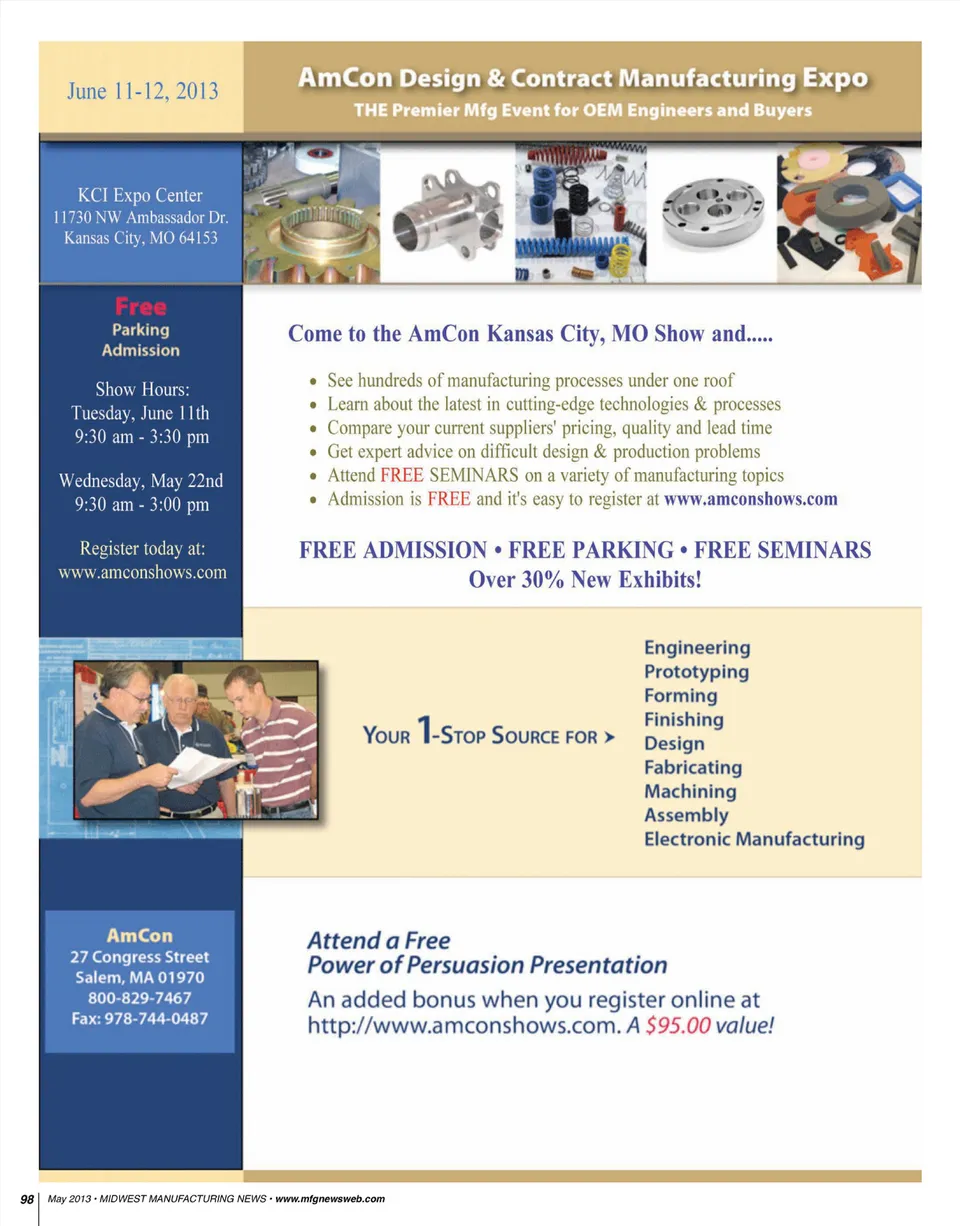 June 11-12, 2013

AmCon Design & Contract Manufacturing Expo
THE Premier Mfg Event for OEM Engineers and Buyers

KCI Expo Center
11730 NW Ambassador Dr.
Kansas City, MO 64153

Free
Parking
Admission

Show Hours:
Tuesday, June 11th
9:30 am - 3:30 pm

Wednesday, May 22nd
9:30 am - 3:00 pm

Register today at:
www.amconshows.com

Come to the AmCon Kansas City, MO Show and.....

• See hundreds of manufacturing processes under one roof
• Learn about the latest in cutting-edge technologies & processes
• Compare your current suppliers' pricing, quality and lead time
• Get expert advice on difficult design & production problems
• Attend FREE SEMINARS on a variety of manufacturing topics
• Admission is FREE and it's easy to register at www.amconshows.com

FREE ADMISSION • FREE PARKING • FREE SEMINARS
Over 30% New Exhibits!

YOUR 1-STOP SOURCE FOR >

Engineering
Prototyping
Forming
Finishing
Design
Fabricating
Machining
Assembly
Electronic Manufacturing

AmCon
27 Congress Street
Salem, MA 01970
800-829-7467
Fax: 978-744-0487

Attend a Free
Power of Persuasion Presentation
An added bonus when you register online at http://www.amconshows.com. A $95.00 value!

98 May 2013 • MIDWEST MANUFACTURING NEWS • www.mfgnewsweb.com